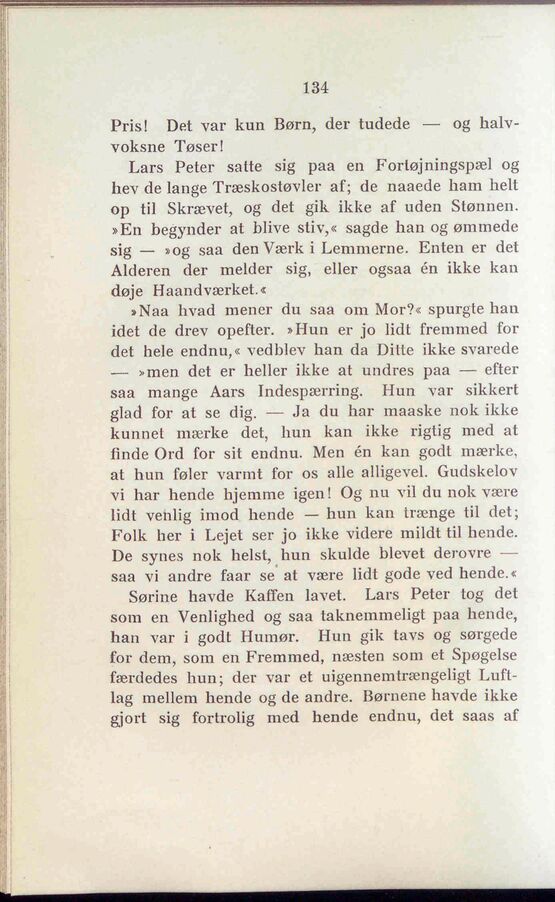 134

Pris! Det var kun Børn, der tudede — og halvvoksne Tøser!

Lars Peter satte sig paa en Fortøjningspæl og hev de lange Træskostøvler af; de naaede ham helt op til Skrævet, og det gik ikke af uden Stønnen. »En begynder at blive stiv,« sagde han og ømmede sig — »og saa den Værk i Lemmerne. Enten er det Alderen der melder sig, eller ogsaa én ikke kan døje Haandværket.«

»Naa hvad mener du saa om Mor?« spurgte han idet de drev opefter. »Hun er jo lidt fremmed for det hele endnu,« vedblev han da Ditte ikke svarede — »men det er heller ikke at undres paa — efter saa mange Aars Indespærring. Hun var sikkert glad for at se dig. — Ja du har maaske nok ikke kunnet mærke det, hun kan ikke rigtig med at finde Ord for sit endnu. Men én kan godt mærke, at hun føler varmt for os alle alligevel. Gudskelov vi har hende hjemme igen! Og nu vil du nok være lidt venlig imod hende — hun kan trænge til det; Folk her i Lejet ser jo ikke videre mildt til hende. De synes nok helst, hun skulde blevet derovre — saa vi andre faar se at være lidt gode ved hende.«

Sørine havde Kaffen lavet. Lars Peter tog det som en Venlighed og saa taknemmeligt paa hende, han var i godt Humør. Hun gik tavs og sørgede for dem, som en Fremmed, næsten som et Spøgelse færdedes hun; der var et uigennemtrængeligt Luftlag mellem hende og de andre. Børnene havde ikke gjort sig fortrolig med hende endnu, det saas af